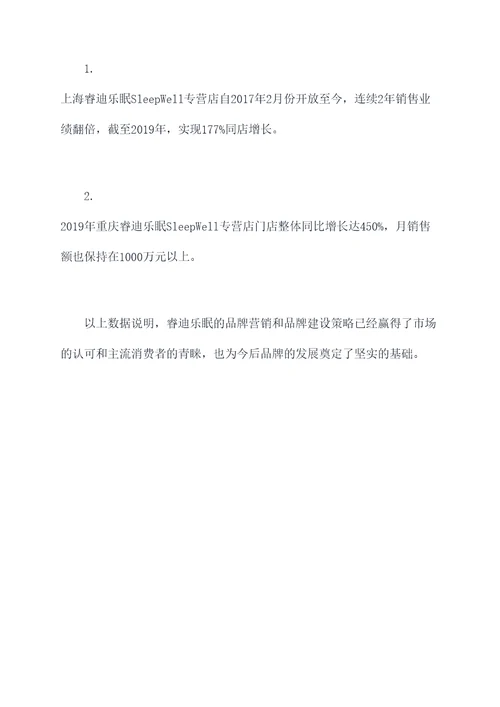 1.

上海睿迪乐眠SleepWell专营店自2017年2月份开放至今，连续2年销售业绩翻倍，截至2019年，实现177%同店增长。

2.

2019年重庆睿迪乐眠SleepWell专营店门店整体同比增长达450%，月销售额也保持在1000万元以上。

以上数据说明，睿迪乐眠的品牌营销和品牌建设策略已经赢得了市场的认可和主流消费者的青睐，也为今后品牌的发展奠定了坚实的基础。